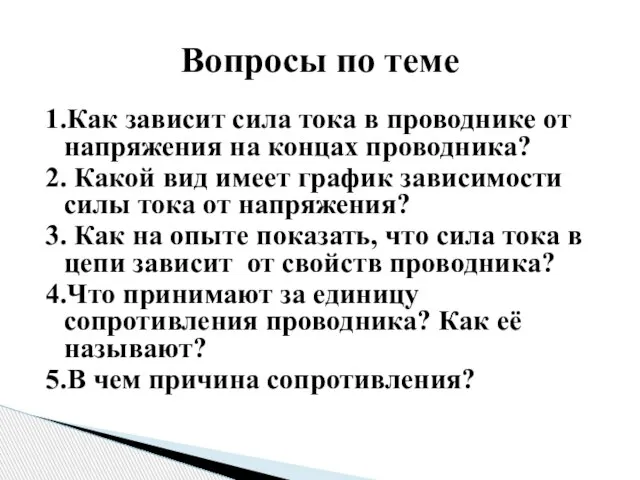 Вопросы по теме

1.Как зависит сила тока в проводнике от напряжения на концах проводника?

2. Какой вид имеет график зависимости силы тока от напряжения?

3. Как на опыте показать, что сила тока в цепи зависит от свойств проводника?

4.Что принимают за единицу сопротивления проводника? Как её называют?

5.В чем причина сопротивления?